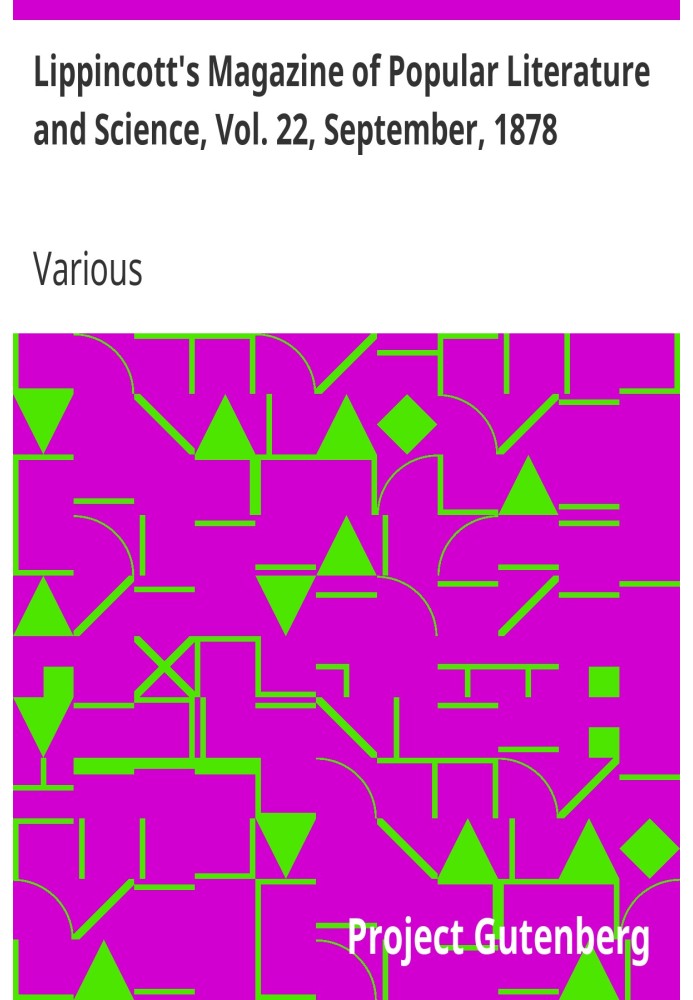 Lippincott's Magazine of Popular Literature and Science, Vol. 22, September, 1878

Various

Project Gutenberg